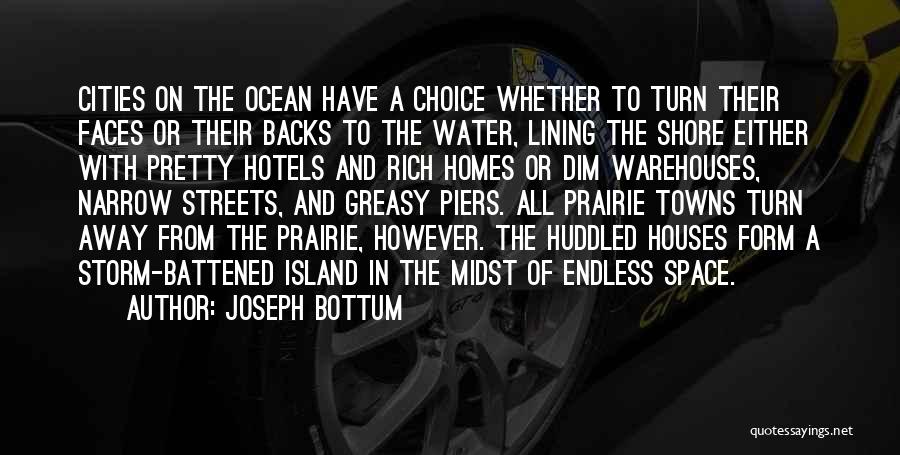 CITIES ON THE OCEAN HAVE A CHOICE WHETHER TO TURN THEIR FACES OR THEIR BACKS TO THE WATER, LINING THE SHORE EITHER WITH PRETTY HOTELS AND RICH HOMES OR DIM WAREHOUSES, NARROW STREETS, AND GREASY PIERS. ALL PRAIRIE TOWNS TURN AWAY FROM THE PRAIRIE, HOWEVER. THE HUDDLED HOUSES FORM A STORM-BATTENED ISLAND IN THE MIDST OF ENDLESS SPACE.

AUTHOR: JOSEPH BOTTUM

quotessayings.net